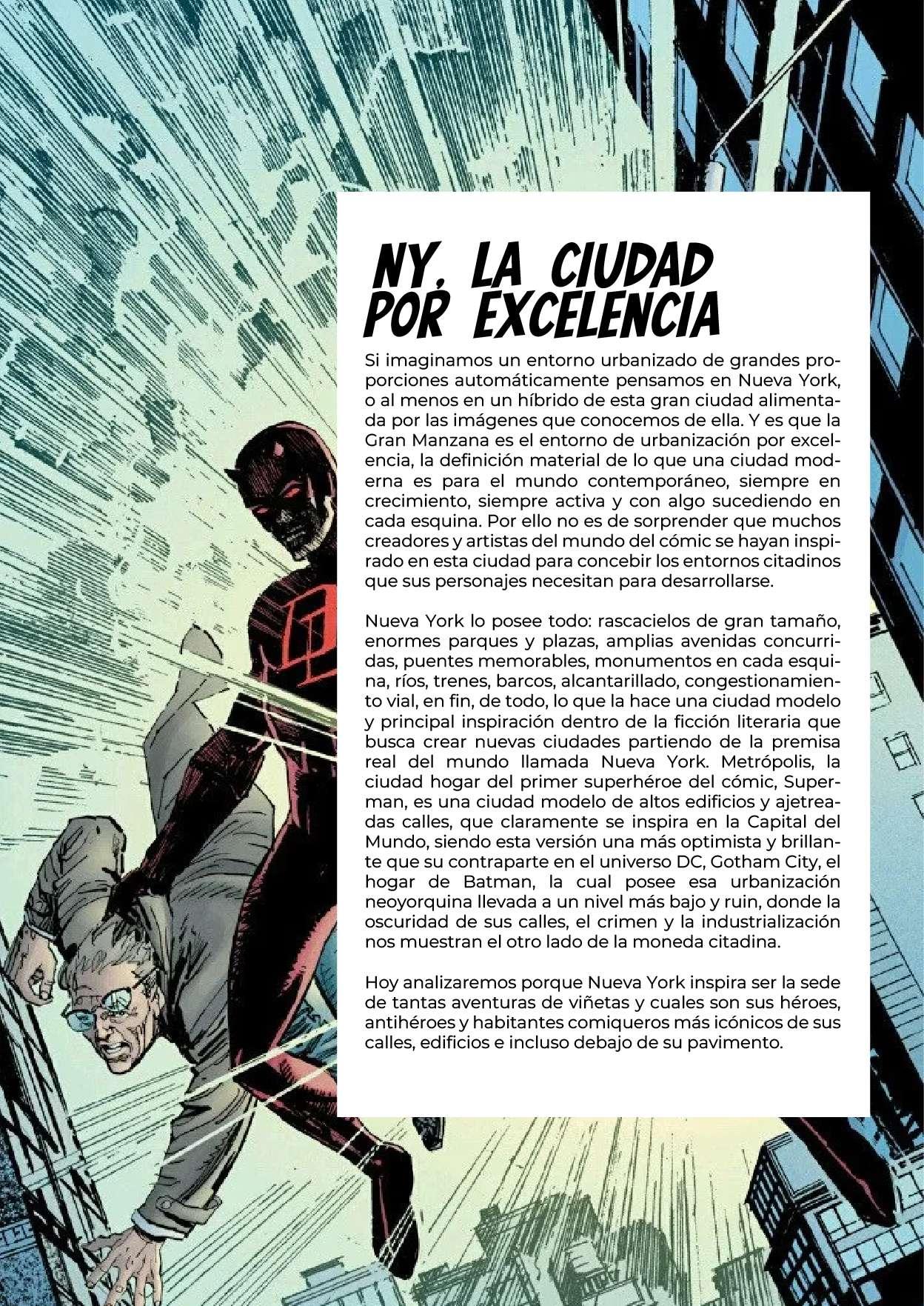 NY, LA CIUDAD POR EXCELENCIA

Si imaginamos un entorno urbanizado de grandes proporciones automáticamente pensamos en Nueva York, o al menos en un híbrido de esta gran ciudad alimentada por las imágenes que conocemos de ella. Y es que la Gran Manzana es el entorno de urbanización por excelencia, la definición material de lo que una ciudad moderna es para el mundo contemporáneo, siempre en crecimiento, siempre activa y con algo sucediendo en cada esquina. Por ello no es de sorprender que muchos creadores y artistas del mundo del cómic se hayan inspirado en esta ciudad para concebir los entornos citadinos que sus personajes necesitan para desarrollarse.

Nueva York lo posee todo: rascacielos de gran tamaño, enormes parques y plazas, amplias avenidas concurridas, puentes memorables, monumentos en cada esquina, ríos, trenes, barcos, alcantarillado, congestionamiento vial, en fin, de todo, lo que la hace una ciudad modelo y principal inspiración dentro de la ficción literaria que busca crear nuevas ciudades partiendo de la premisa real del mundo llamada Nueva York. Metrópolis, la ciudad hogar del primer superhéroe del cómic, Superman, es una ciudad modelo de altos edificios y ajetreadas calles, que claramente se inspira en la Capital del Mundo, siendo esta versión una más optimista y brillante que su contraparte en el universo DC, Gotham City, el hogar de Batman, la cual posee esa urbanización neoyorquina llevada a un nivel más bajo y ruin, donde la oscuridad de sus calles, el crimen y la industrialización nos muestran el otro lado de la moneda citadina.

Hoy analizaremos porque Nueva York inspira ser la sede de tantas aventuras de viñetas y cuales son sus héroes, antihéroes y habitantes comiqueros más icónicos de sus calles, edificios e incluso debajo de su pavimento.